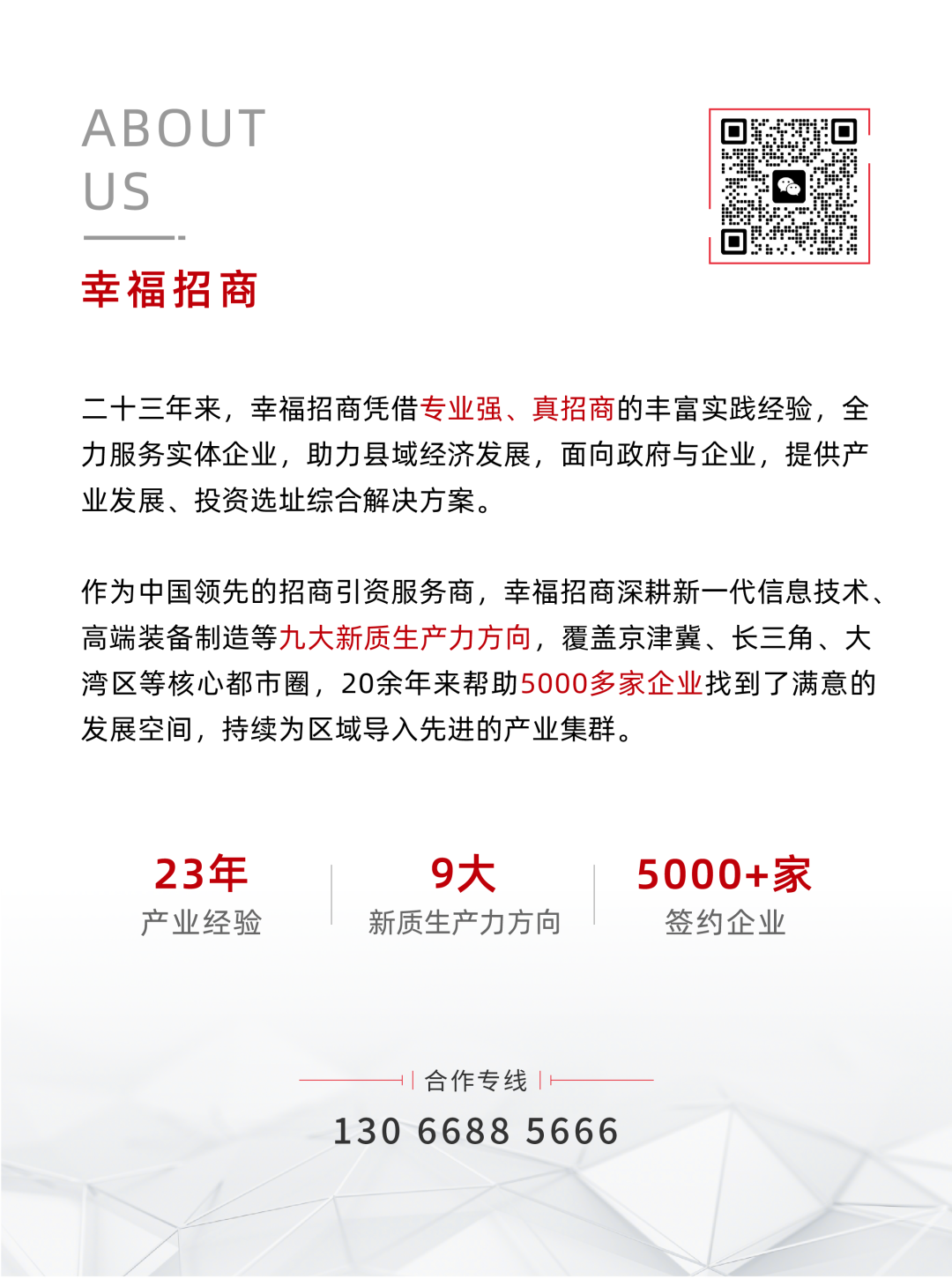 ABOUT
US

幸福招商

二十三年来，幸福招商凭借专业强、真招商的丰富实践经验，全力服务实体企业，助力县域经济发展，面向政府与企业，提供产业发展、投资选址综合解决方案。

作为中国领先的招商引资服务商，幸福招商深耕新一代信息技术、高端装备制造等九大新质生产力方向，覆盖京津冀、长三角、大湾区等核心都市圈，20余年来帮助5000多家企业找到了满意的发展空间，持续为区域导入先进的产业集群。

23年
产业经验

9大
新质生产力方向

5000+家
签约企业

合作专线

130 6688 5666